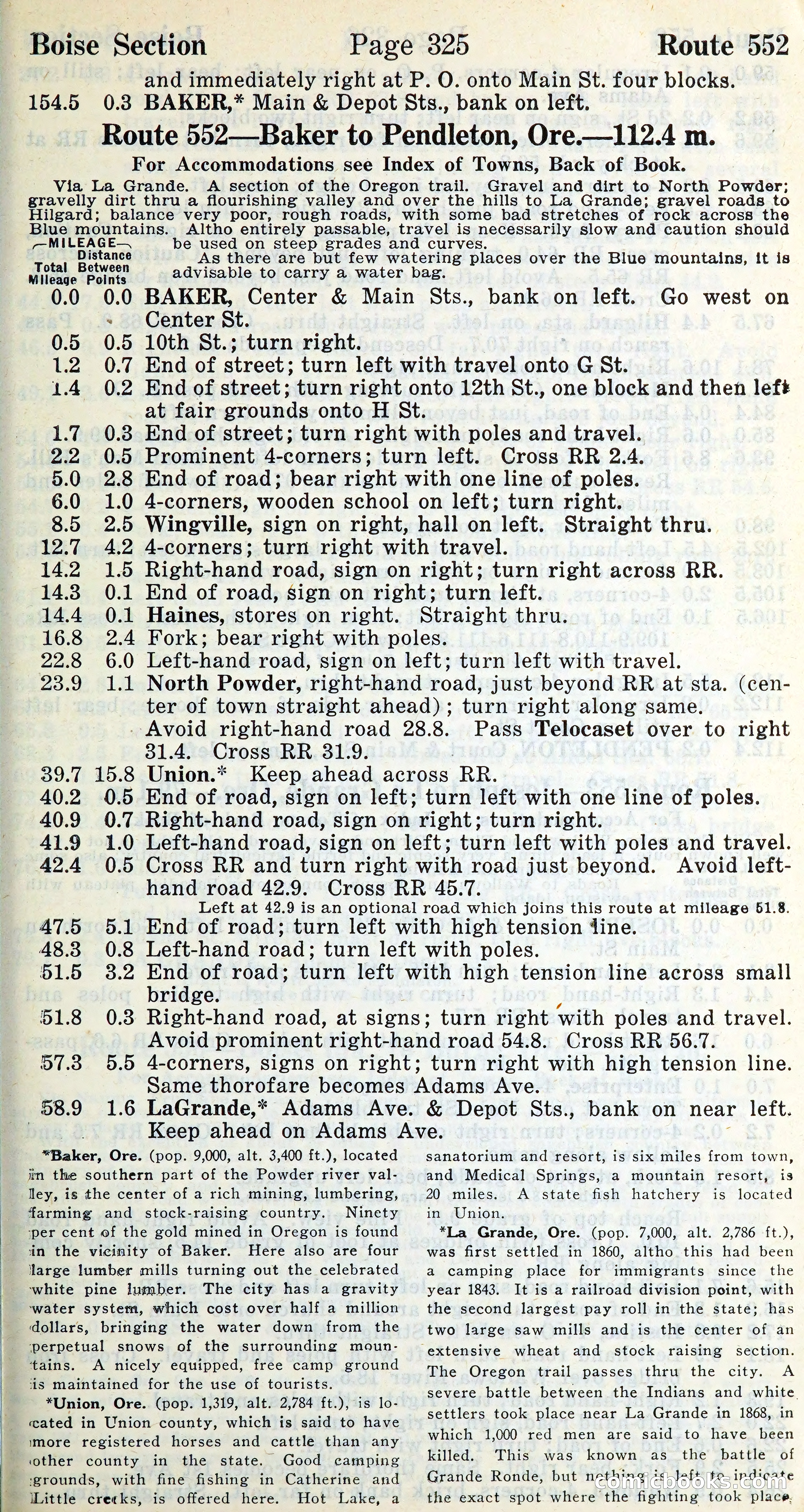 Boise Section Page 325 Route 552

and immediately right at P. O. onto Main St. four blocks.

154.5 0.3 BAKER,* Main & Depot Sts., bank on left.

Route 552—Baker to Pendleton, Ore.—112.4 m.

For Accommodations see Index of Towns, Back of Book.

Via La Grande. A section of the Oregon trail. Gravel and dirt to North Powder; gravelly dirt thru a flourishing valley and over the hills to La Grande; gravel roads to Hilgard; balance very poor, rough roads, with some bad stretches of rock across the Blue mountains. Altho entirely passable, travel is necessarily slow and caution should be used on steep grades and curves.

As there are but few watering places over the Blue mountains, it is advisable to carry a water bag.

—MILEAGE— Total Mileage Distance Between Points

0.0 0.0 BAKER, Center & Main Sts., bank on left. Go west on Center St.
0.5 0.5 10th St.; turn right.
1.2 0.7 End of street; turn left with travel onto G St.
1.4 0.2 End of street; turn right onto 12th St., one block and then left at fair grounds onto H St.
1.7 0.3 End of street; turn right with poles and travel.
2.2 0.5 Prominent 4-corners; turn left. Cross RR 2.4.
5.0 2.8 End of road; bear right with one line of poles.
6.0 1.0 4-corners, wooden school on left; turn right.
8.5 2.5 Wingville, sign on right, hall on left. Straight thru.
12.7 4.2 4-corners; turn right with travel.
14.2 1.5 Right-hand road, sign on right; turn right across RR.
14.3 0.1 End of road, sign on right; turn left.
14.4 0.1 Haines, stores on right. Straight thru.
16.8 2.4 Fork; bear right with poles.
22.8 6.0 Left-hand road, sign on left; turn left with travel.
23.9 1.1 North Powder, right-hand road, just beyond RR at sta. (center of town straight ahead); turn right along same. Avoid right-hand road 28.8. Pass Telocaset over to right 31.4. Cross RR 31.9.
39.7 15.8 Union.* Keep ahead across RR.
40.2 0.5 End of road, sign on left; turn left with one line of poles.
40.9 0.7 Right-hand road, sign on right; turn right.
41.9 1.0 Left-hand road, sign on left; turn left with poles and travel.
42.4 0.5 Cross RR and turn right with road just beyond. Avoid left-hand road 42.9. Cross RR 45.7.
Left at 42.9 is an optional road which joins this route at mileage 51.8.
47.5 5.1 End of road; turn left with high tension line.
48.3 0.8 Left-hand road; turn left with poles.
51.5 3.2 End of road; turn left with high tension line across small bridge.
51.8 0.3 Right-hand road, at signs; turn right with poles and travel. Avoid prominent right-hand road 54.8. Cross RR 56.7.
57.3 5.5 4-corners, signs on right; turn right with high tension line. Same thorofare becomes Adams Ave.
58.9 1.6 LaGrande,* Adams Ave. & Depot Sts., bank on near left. Keep ahead on Adams Ave.

*Baker, Ore. (pop. 9,000, alt. 3,400 ft.), located in the southern part of the Powder river valley, is the center of a rich mining, lumbering, farming and stock-raising country. Ninety per cent of the gold mined in Oregon is found in the vicinity of Baker. Here also are four large lumber mills turning out the celebrated white pine lumber. The city has a gravity water system, which cost over half a million dollars, bringing the water down from the perpetual snows of the surrounding mountains. A nicely equipped, free camp ground is maintained for the use of tourists.

*Union, Ore. (pop. 1,319, alt. 2,784 ft.), is located in Union county, which is said to have more registered horses and cattle than any other county in the state. Good camping grounds, with fine fishing in Catherine and Little creeks, is offered here. Hot Lake, a sanatorium and resort, is six miles from town, and Medical Springs, a mountain resort, is 20 miles. A state fish hatchery is located in Union.

*La Grande, Ore. (pop. 7,000, alt. 2,786 ft.), was first settled in 1860, altho this had been a camping place for immigrants since the year 1843. It is a railroad division point, with the second largest pay roll in the state; has two large saw mills and is the center of an extensive wheat and stock raising section. The Oregon trail passes thru the city. A severe battle between the Indians and white settlers took place near La Grande in 1868, in which 1,000 red men are said to have been killed. This was known as the battle of Grande Ronde, but nothing is left to indicate the exact spot where the fighting took place.

comicbooks.com